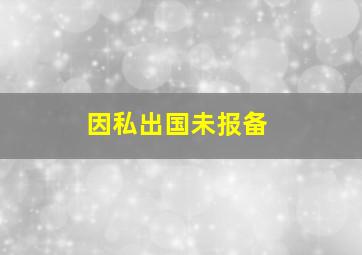 因私出国未报备